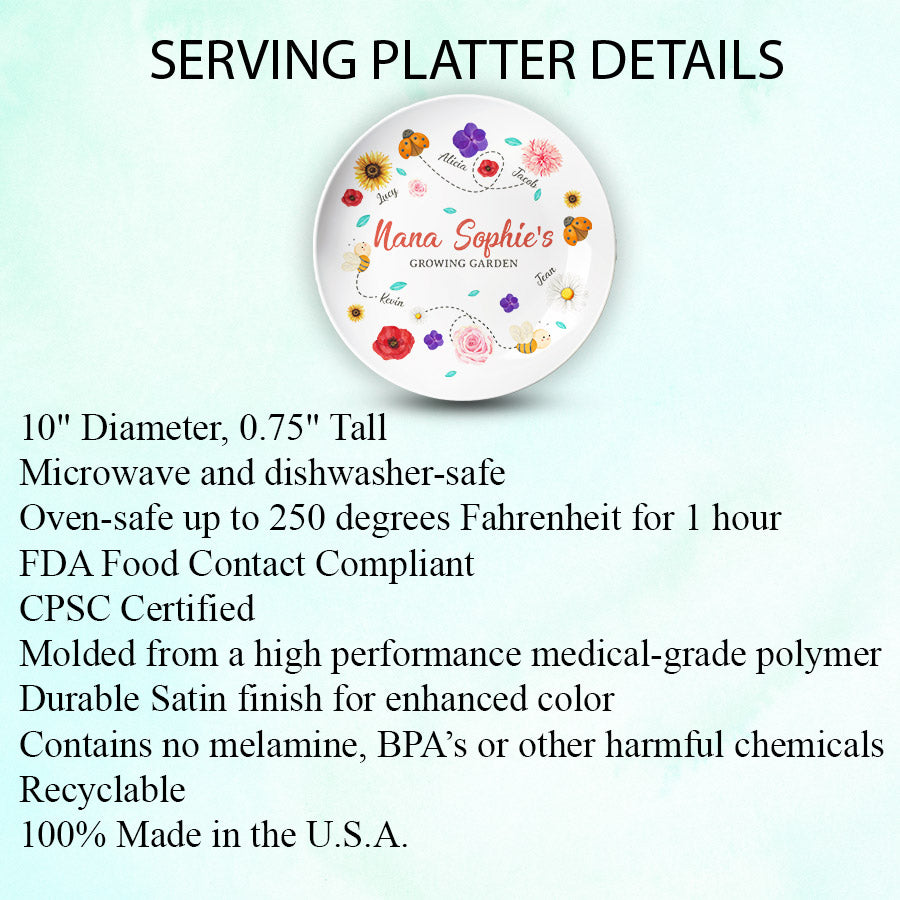 SERVING PLATTER DETAILS

Alicia
Jacob
Lucy
Nana Sophie's
GROWING GARDEN
Jean
Kevin

10" Diameter, 0.75" Tall
Microwave and dishwasher-safe
Oven-safe up to 250 degrees Fahrenheit for 1 hour
FDA Food Contact Compliant
CPSC Certified
Molded from a high performance medical-grade polymer
Durable Satin finish for enhanced color
Contains no melamine, BPA's or other harmful chemicals
Recyclable
100% Made in the U.S.A.